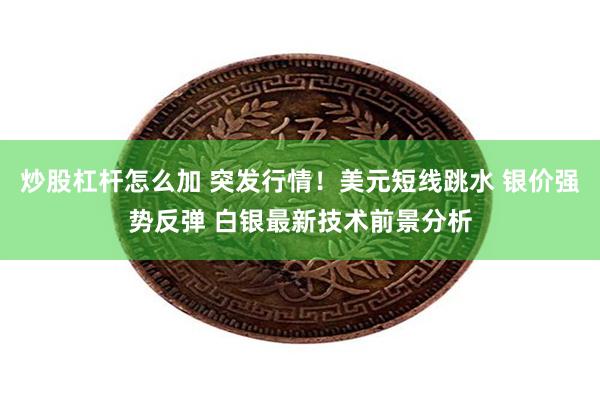 伍

炒股杠杆怎么加 突发行情！美元短线跳水 银价强势反弹 白银最新技术前景分析